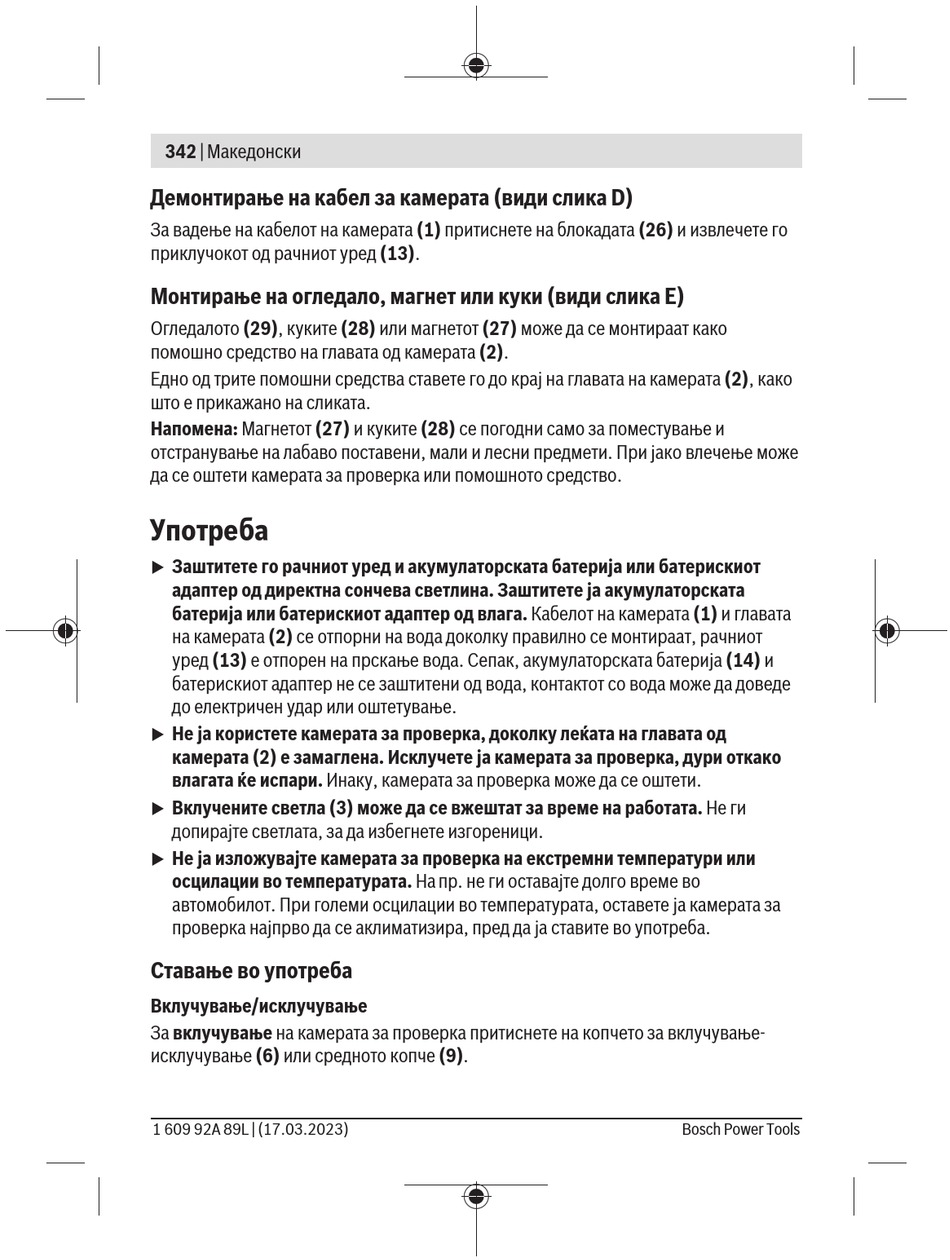 342 | Македонски

Демонтирање на кабел за камерата (види слика D)

За вадење на кабелот на камерата (1) притиснете на блокадата (26) и извлечете го приклучокот од рачниот уред (13).

Монтирање на огледало, магнет или куки (види слика E)

Огледалото (29), куките (28) или магнетот (27) може да се монтираат како помошно средство на главата од камерата (2).

Едно од трите помошни средства ставете го до крај на главата на камерата (2), како што е прикажано на сликата.

Напомена: Магнетот (27) и куките (28) се погодни само за поместување и отстранување на лабаво поставени, мали и лесни предмети. При јако влечење може да се оштети камерата за проверка или помошното средство.

Употреба

▶ Заштитете го рачниот уред и акумулаторската батерија или батерискиот адаптер од директна сончева светлина. Заштитете ја акумулаторската батерија или батерискиот адаптер од влага. Кабелот на камерата (1) и главата на камерата (2) се отпорни на вода доколку правилно се монтираат, рачниот уред (13) е отпорен на прскање вода. Сепак, акумулаторската батерија (14) и батерискиот адаптер не се заштитени од вода, контактот со вода може да доведе до електричен удар или оштетување.

▶ Не ја користете камерата за проверка, доколку леќата на главата од камерата (2) е замаглена. Исклучете ја камерата за проверка, дури откако влагата ќе испари. Инаку, камерата за проверка може да се оштети.

▶ Вклучените светла (3) може да се вжештат за време на работата. Не ги допирајте светлата, за да избегнете изгореници.

▶ Не ја изложувајте камерата за проверка на екстремни температури или осцилации во температурата. На пр. не ги оставајте долго време во автомобилот. При големи осцилации во температурата, оставете ја камерата за проверка најпрво да се аклиматизира, пред да ја ставите во употреба.

Ставање во употреба

Вклучување/исклучување

За вклучување на камерата за проверка притиснете на копчето за вклучување-исклучување (6) или средното копче (9).

1 609 92A 89L | (17.03.2023)

Bosch Power Tools